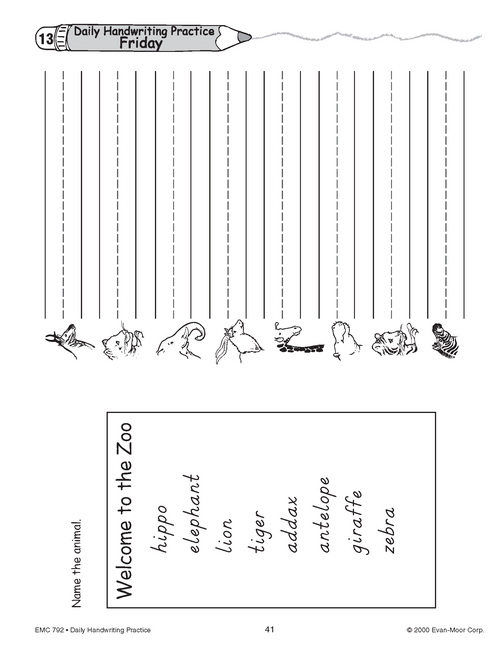 13 Daily Handwriting Practice
Friday

Name the animal.

Welcome to the Zoo

hippo
elephant
lion
tiger
addax
antelope
giraffe
zebra

EMC 792 • Daily Handwriting Practice

41

© 2000 Evan-Moor Corp.